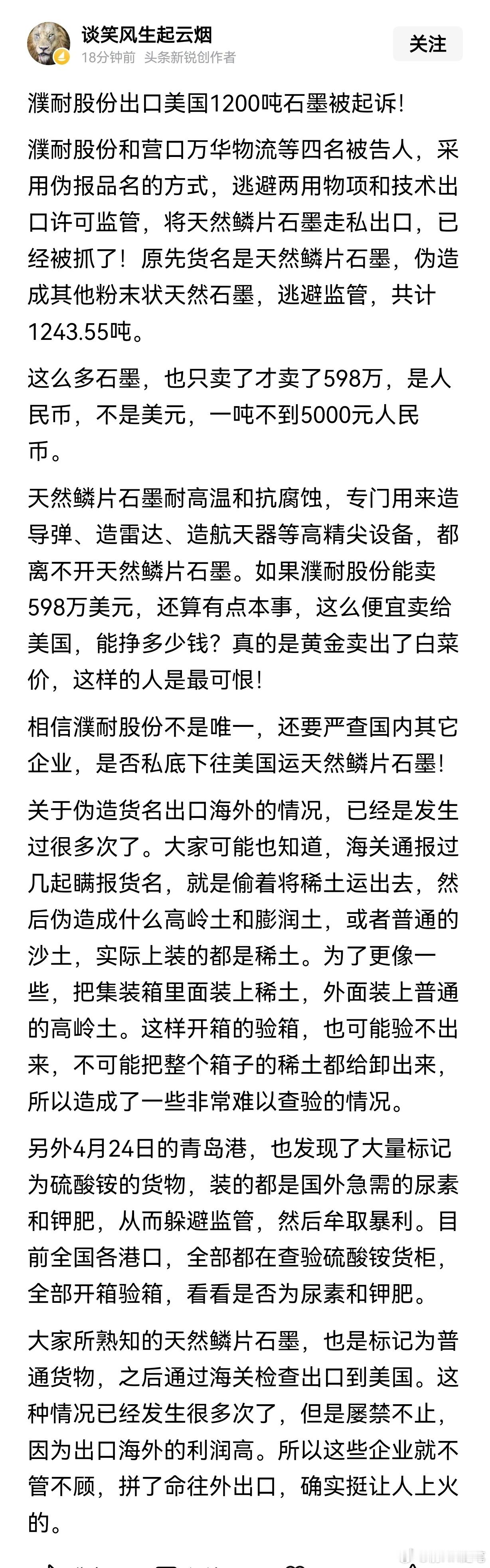 谈笑风生起云烟
18分钟前 头条新锐创作者
关注

濮耐股份出口美国1200吨石墨被起诉！

濮耐股份和营口万华物流等四名被告人，采用伪报品名的方式，逃避两用物项和技术出口许可监管，将天然鳞片石墨走私出口，已经被抓了！原先货名是天然鳞片石墨，伪造成其他粉末状天然石墨，逃避监管，共计1243.55吨。

这么多石墨，也只卖了才卖了598万，是人民币，不是美元，一吨不到5000元人民币。

天然鳞片石墨耐高温和抗腐蚀，专门用来造导弹、造雷达、造航天器等高精尖设备，都离不开天然鳞片石墨。如果濮耐股份能卖598万美元，还算有点本事，这么便宜卖给美国，能挣多少钱？真的是黄金卖出了白菜价，这样的人是最可恨！

相信濮耐股份不是唯一，还要严查国内其它企业，是否私底下往美国运天然鳞片石墨！

关于伪造货名出口海外的情况，已经是发生过很多次了。大家可能也知道，海关通报过几起瞒报货名，就是偷着将稀土运出去，然后伪造成什么高岭土和膨润土，或者普通的沙土，实际上装的都是稀土。为了更像一些，把集装箱里面装上稀土，外面装上普通的高岭土。这样开箱的验箱，也可能验不出来，不可能把整个箱子的稀土都给卸出来，所以造成了一些非常难以查验的情况。

另外4月24日的青岛港，也发现了大量标记为硫酸铵的货物，装的都是国外急需的尿素和钾肥，从而躲避监管，然后牟取暴利。目前全国各港口，全部都在查验硫酸铵货柜，全部开箱验箱，看看是否为尿素和钾肥。

大家所熟知的天然鳞片石墨，也是标记为普通货物，之后通过海关检查出口到美国。这种情况已经发生很多次了，但是屡禁不止，因为出口海外的利润高。所以这些企业就不管不顾，拼了命往外出口，确实挺让人上火的。